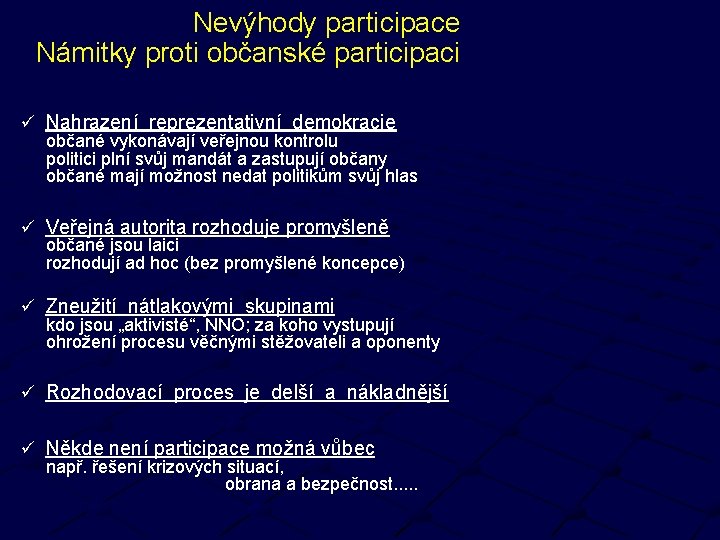 Nevýhody participace
Námitky proti občanské participaci

✓ Nahrazení reprezentativní demokracie
občané vykonávají veřejnou kontrolu
politici plní svůj mandát a zastupují občany
občané mají možnost nedat politikům svůj hlas

✓ Veřejná autorita rozhoduje promyšleně
občané jsou laici
rozhodují ad hoc (bez promyšlené koncepce)

✓ Zneužití nátlakovými skupinami
kdo jsou „aktivisté“, NNO; za koho vystupují
ohrožení procesu věčnými stěžovateli a oponenty

✓ Rozhodovací proces je delší a nákladnější

✓ Někde není participace možná vůbec
např. řešení krizových situací,
obrana a bezpečnost.....